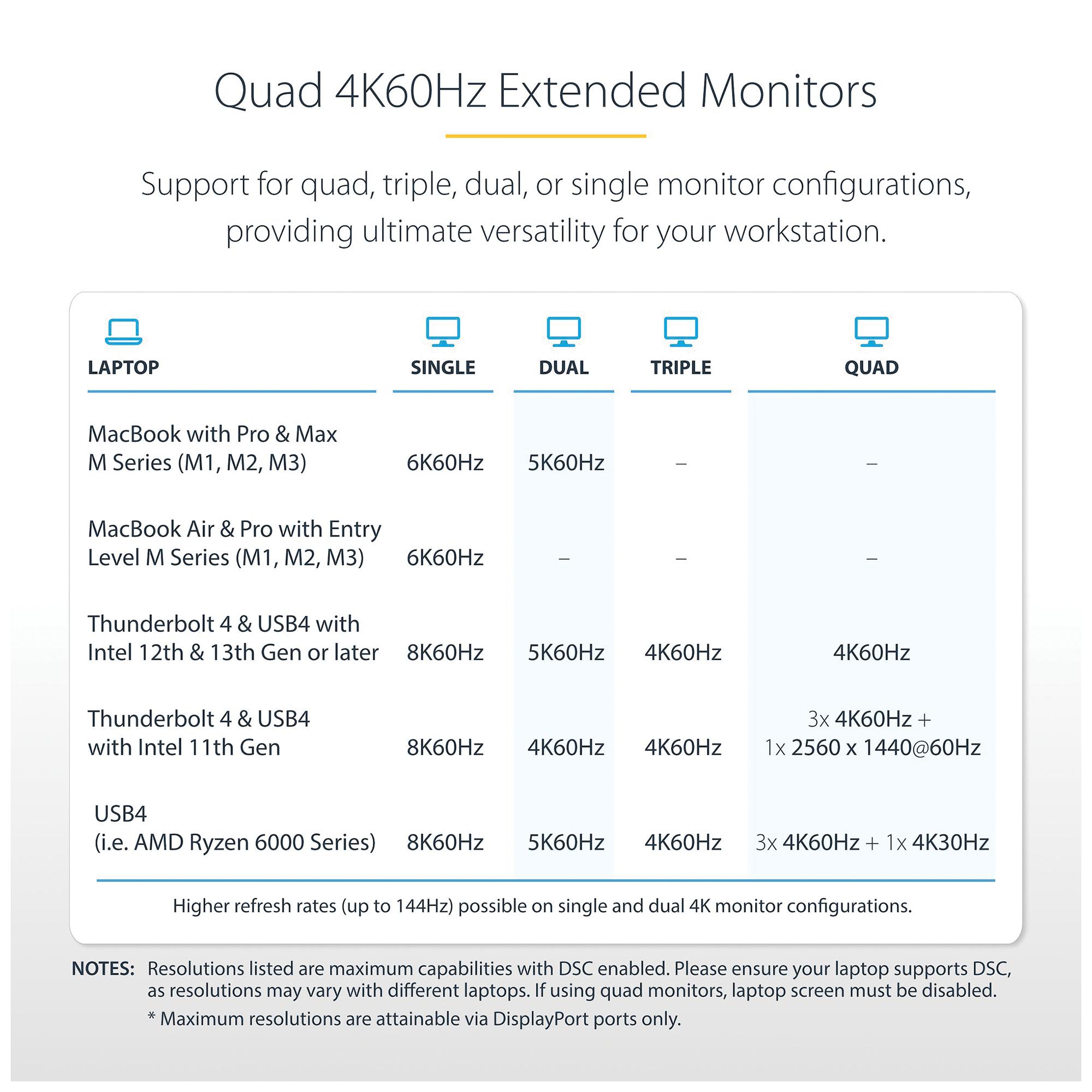 Quad 4K60Hz Extended Monitors

Support for quad, triple, dual, or single monitor configurations, providing ultimate versatility for your workstation.

| LAPTOP | SINGLE | DUAL | TRIPLE | QUAD |
|---|---|---|---|---|
| MacBook with Pro & Max M Series (M1, M2, M3) | 6K60Hz | 5K60Hz | – | – |
| MacBook Air & Pro with Entry Level M Series (M1, M2, M3) | 6K60Hz | – | – | – |
| Thunderbolt 4 & USB4 with Intel 12th & 13th Gen or later | 8K60Hz | 5K60Hz | 4K60Hz | 4K60Hz |
| Thunderbolt 4 & USB4 with Intel 11th Gen | 8K60Hz | 4K60Hz | 4K60Hz | 3x 4K60Hz + 1x 2560 x 1440@60Hz |
| USB4 (i.e. AMD Ryzen 6000 Series) | 8K60Hz | 5K60Hz | 4K60Hz | 3x 4K60Hz + 1x 4K30Hz |

Higher refresh rates (up to 144Hz) possible on single and dual 4K monitor configurations.

NOTES: Resolutions listed are maximum capabilities with DSC enabled. Please ensure your laptop supports DSC, as resolutions may vary with different laptops. If using quad monitors, laptop screen must be disabled.
* Maximum resolutions are attainable via DisplayPort ports only.